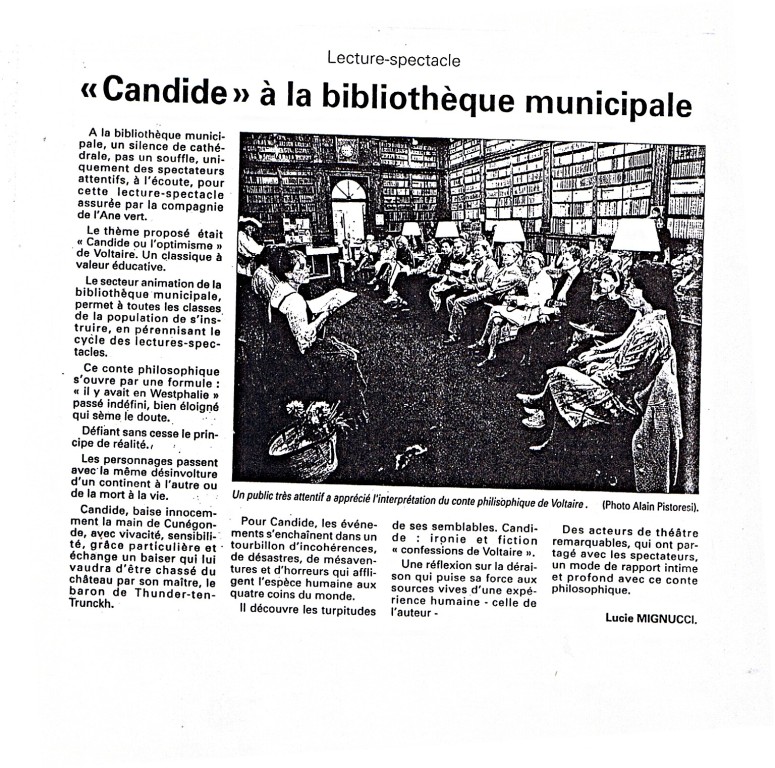 Lecture-spectacle

« Candide » à la bibliothèque municipale

A la bibliothèque municipale, un silence de cathédrale, pas un souffle, uniquement des spectateurs attentifs, à l'écoute, pour cette lecture-spectacle assurée par la compagnie de l'Ane vert.

Le thème proposé était « Candide ou l'optimisme » de Voltaire. Un classique à valeur éducative.

Le secteur animation de la bibliothèque municipale, permet à toutes les classes de la population de s'instruire, en pérennisant le cycle des lectures-spectacles.

Ce conte philosophique s'ouvre par une formule : « il y avait en Westphalie » passé indéfini, bien éloigné qui sème le doute.

Défiant sans cesse le principe de réalité.

Les personnages passent avec la même désinvolture d'un continent à l'autre ou de la mort à la vie.

Candide, baise innocemment la main de Cunégonde, avec vivacité, sensibilité, grâce particulière et échange un baiser qui lui vaudra d'être chassé du château par son maître, le baron de Thunder-ten-Trunckh.

Un public très attentif a apprécié l'interprétation du conte philisophique de Voltaire. (Photo Alain Pistoresi).

Pour Candide, les événements s'enchaînent dans un tourbillon d'incohérences, de désastres, de mésaventures et d'horreurs qui affligent l'espèce humaine aux quatre coins du monde.

Il découvre les turpitudes de ses semblables. Candide : ironie et fiction « confessions de Voltaire ».

Une réflexion sur la déraison qui puise sa force aux sources vives d'une expérience humaine - celle de l'auteur -

Des acteurs de théâtre remarquables, qui ont partagé avec les spectateurs, un mode de rapport intime et profond avec ce conte philosophique.

Lucie MIGNUCCI.